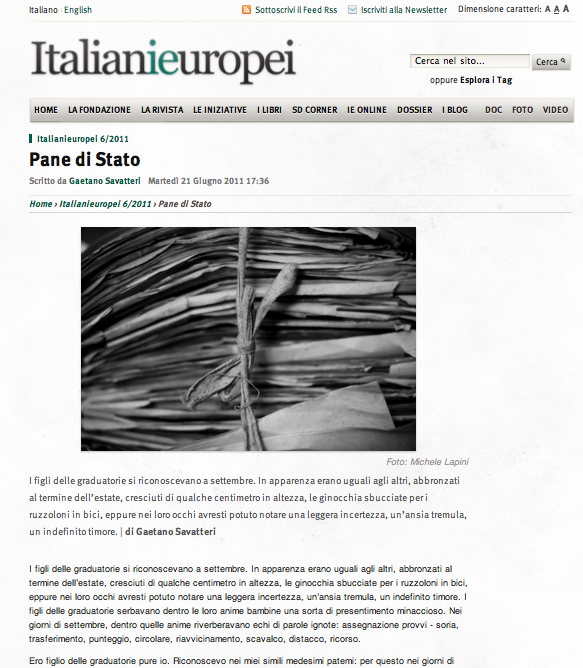 Italiano | English

Sottoscrivi il Feed Rss

Iscriviti alla Newsletter

Dimensione caratteri: A A A

Italianieuropei

Cerca nel sito...

Cerca

oppure Esplora i Tag

HOME LA FONDAZIONE LA RIVISTA LE INIZIATIVE I LIBRI SD CORNER IE ONLINE DOSSIER I BLOG DOC FOTO VIDEO

Italianieuropei 6/2011

Pane di Stato

Scritto da Gaetano Savatteri Martedì 21 Giugno 2011 17:36

Home › Italianieuropei 6/2011 › Pane di Stato

Foto: Michele Lapini

I figli delle graduatorie si riconoscevano a settembre. In apparenza erano uguali agli altri, abbronzati al termine dell'estate, cresciuti di qualche centimetro in altezza, le ginocchia sbucciate per i ruzzoloni in bici, eppure nei loro occhi avresti potuto notare una leggera incertezza, un'ansia tremula, un indefinito timore. | di Gaetano Savatteri

I figli delle graduatorie si riconoscevano a settembre. In apparenza erano uguali agli altri, abbronzati al termine dell'estate, cresciuti di qualche centimetro in altezza, le ginocchia sbucciate per i ruzzoloni in bici, eppure nei loro occhi avresti potuto notare una leggera incertezza, un'ansia tremula, un indefinito timore. I figli delle graduatorie serbavano dentro le loro anime bambine una sorta di presentimento minaccioso. Nei giorni di settembre, dentro quelle anime riverberavano echi di parole ignote: assegnazione provvi - soria, trasferimento, punteggio, circolare, riavvicinamento, scavalco, distacco, ricorso.

Ero figlio delle graduatorie pure io. Riconoscevo nei miei simili medesimi patemi: per questo nei giorni di